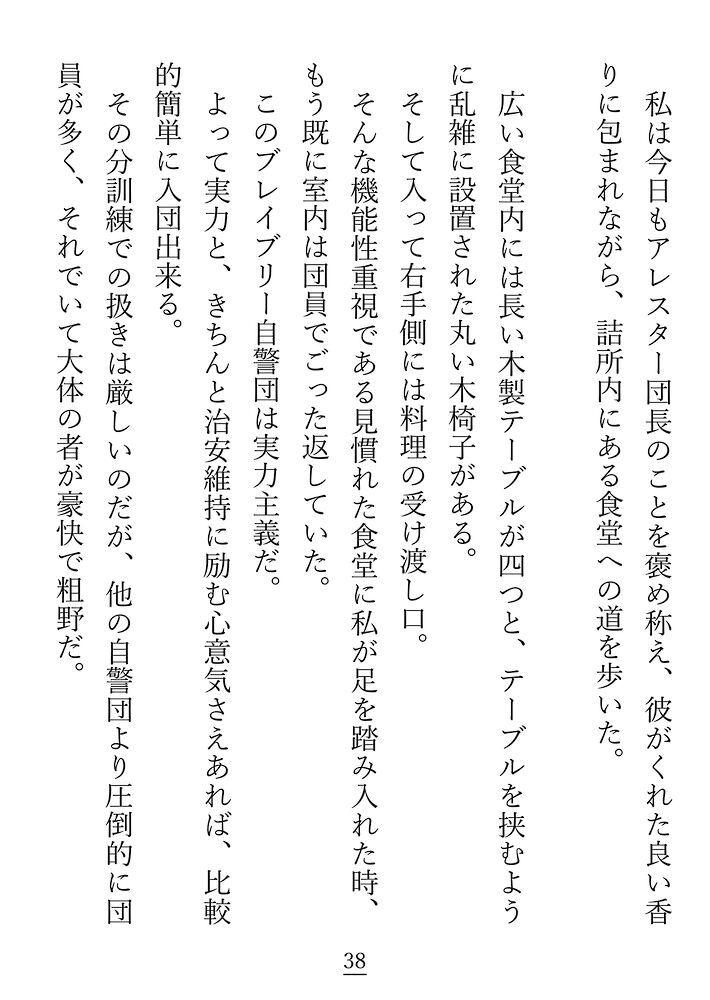 私は今日もアレスター団長のことを褒め称え、彼がくれた良い香りに包まれながら、詰所内にある食堂への道を歩いた。

広い食堂内には長い木製テーブルが四つと、テーブルを挟むように乱雑に設置された丸い木椅子がある。
そして入って右手側には料理の受け渡し口。
そんな機能性重視である見慣れた食堂に私が足を踏み入れた時、もう既に室内は団員でごった返していた。
このブレイブリー自警団は実力主義だ。
よって実力と、きちんと治安維持に励む心意気さえあれば、比較的簡単に入団出来る。
その分訓練での扱きは厳しいのだが、他の自警団より圧倒的に団員が多く、それでいて大体の者が豪快で粗野だ。

38